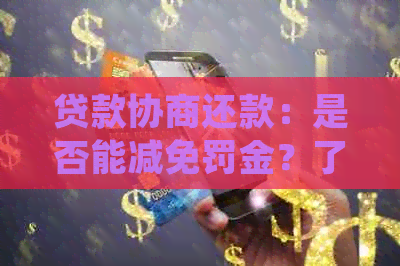 贷款协商还款：是否能减免罚金？了